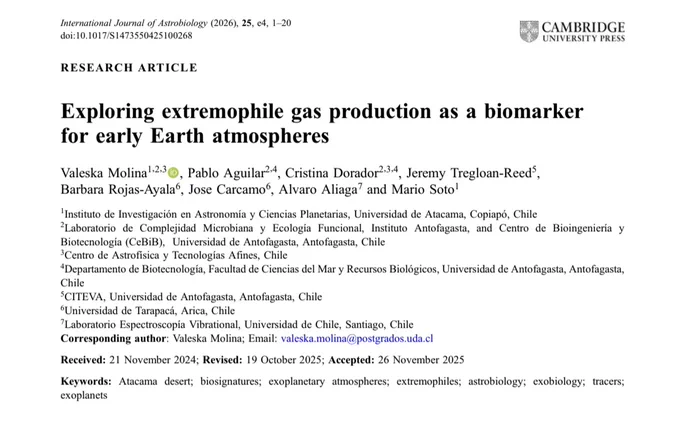 International Journal of Astrobiology (2026), 25, e4, 1–20
doi:10.1017/S1473550425100268

CAMBRIDGE
UNIVERSITY PRESS

RESEARCH ARTICLE

Exploring extremophile gas production as a biomarker for early Earth atmospheres

Valeska Molina$^{1,2,3}$, Pablo Aguilar$^{2,4}$, Cristina Dorador$^{2,3,4}$, Jeremy Tregloan-Reed$^{5}$, Barbara Rojas-Ayala$^{6}$, Jose Carcamo$^{6}$, Alvaro Aliaga$^{7}$ and Mario Soto$^{1}$

$^{1}$Instituto de Investigación en Astronomía y Ciencias Planetarias, Universidad de Atacama, Copiapó, Chile
$^{2}$Laboratorio de Complejidad Microbiana y Ecología Funcional, Instituto Antofagasta, and Centro de Bioingeniería y Biotecnología (CeBiB), Universidad de Antofagasta, Antofagasta, Chile
$^{3}$Centro de Astrofísica y Tecnologías Afines, Chile
$^{4}$Departamento de Biotecnología, Facultad de Ciencias del Mar y Recursos Biológicos, Universidad de Antofagasta, Antofagasta, Chile
$^{5}$CITEVA, Universidad de Antofagasta, Antofagasta, Chile
$^{6}$Universidad de Tarapacá, Arica, Chile
$^{7}$Laboratorio Espectroscopía Vibrational, Universidad de Chile, Santiago, Chile
Corresponding author: Valeska Molina; Email: valeska.molina@postgrados.uda.cl

Received: 21 November 2024; Revised: 19 October 2025; Accepted: 26 November 2025

Keywords: Atacama desert; biosignatures; exoplanetary atmospheres; extremophiles; astrobiology; exobiology; tracers; exoplanets